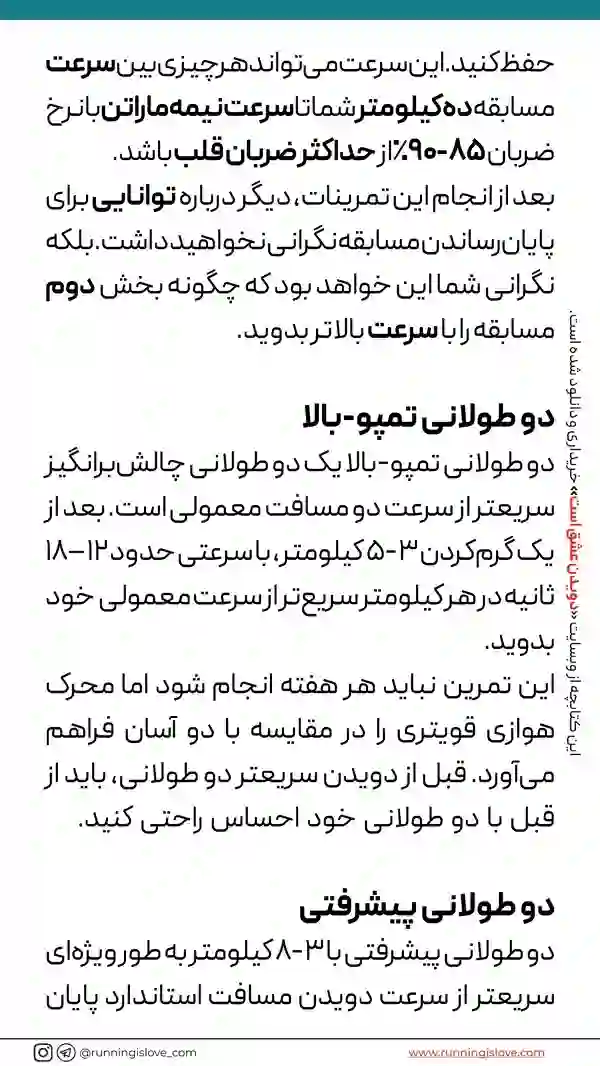 حفظ کنید. این سرعت می‌تواند هر چیزی بین سرعت مسابقه ده کیلومتر شما تا سرعت نیمه ماراتن با نرخ ضربان ۸۵-۹۰٪ از حداکثر ضربان قلب باشد.
بعد از انجام این تمرینات، دیگر درباره توانایی برای پایان رساندن مسابقه نگرانی نخواهید داشت. بلکه نگرانی شما این خواهد بود که چگونه بخش دوم مسابقه را با سرعت بالاتر بدوید.

دو طولانی تمپو-بالا
دو طولانی تمپو-بالا یک دو طولانی چالش‌برانگیز سریعتر از سرعت دو مسافت معمولی است. بعد از یک گرم کردن ۳-۵ کیلومتر، با سرعتی حدود ۱۲-۱۸ ثانیه در هر کیلومتر سریع‌تر از سرعت معمولی خود بدوید.
این تمرین نباید هر هفته انجام شود اما محرک هوازی قویتری را در مقایسه با دو آسان فراهم می‌آورد. قبل از دویدن سریعتر دو طولانی، باید از قبل با دو طولانی خود احساس راحتی کنید.

دو طولانی پیشرفتی
دو طولانی پیشرفتی با ۳-۸ کیلومتر به طور ویژه‌ای سریعتر از سرعت دویدن مسافت استاندارد پایان

این کتابچه از وبسایت «دویدن عشق است» خریداری و دانلود شده است.

@runningislove_com
www.runningislove.com